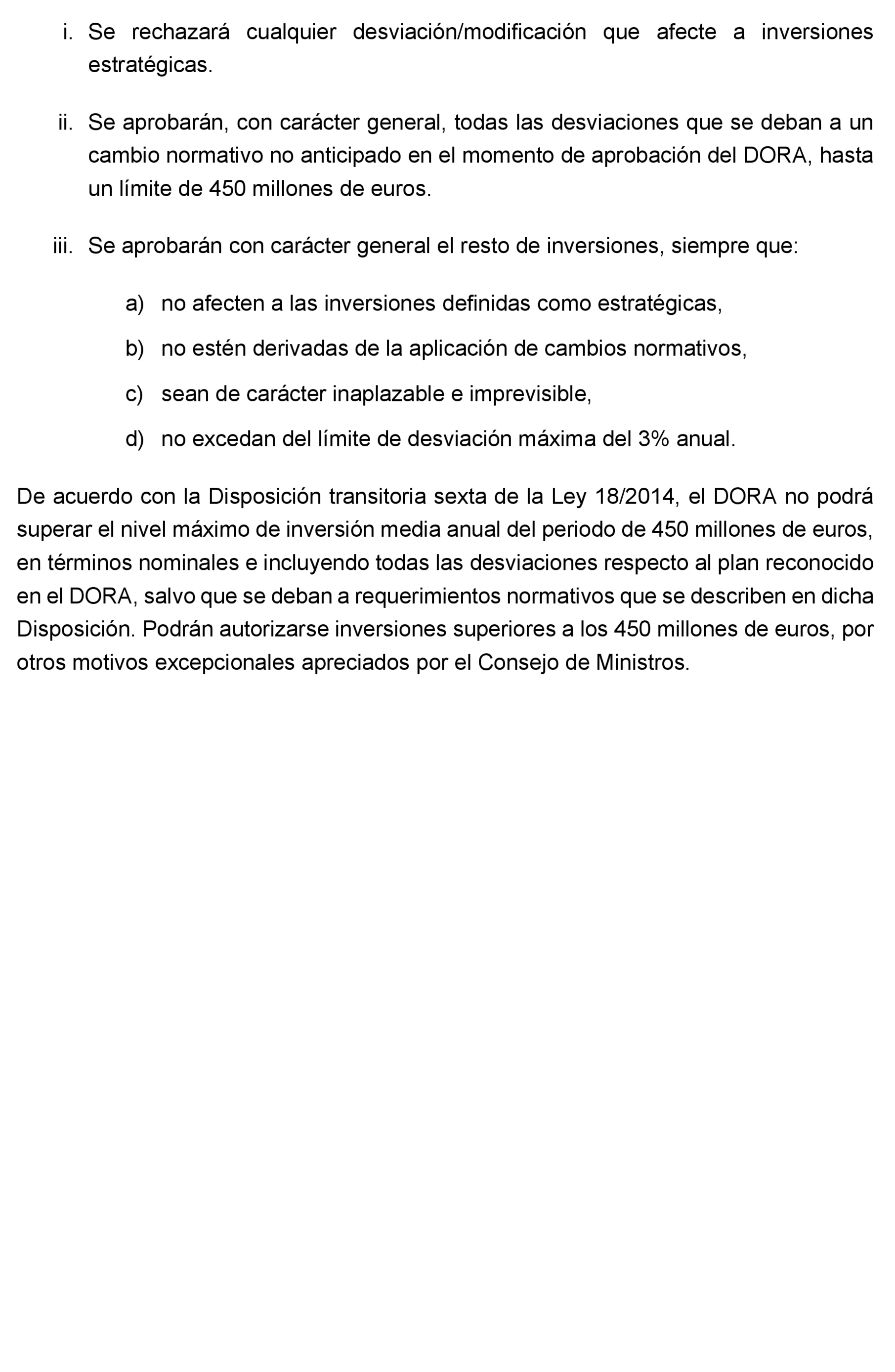 i. Se rechazará cualquier desviación/modificación que afecte a inversiones estratégicas.

ii. Se aprobarán, con carácter general, todas las desviaciones que se deban a un cambio normativo no anticipado en el momento de aprobación del DORA, hasta un límite de 450 millones de euros.

iii. Se aprobarán con carácter general el resto de inversiones, siempre que:

a) no afecten a las inversiones definidas como estratégicas,

b) no estén derivadas de la aplicación de cambios normativos,

c) sean de carácter inaplazable e imprevisible,

d) no excedan del límite de desviación máxima del 3% anual.

De acuerdo con la Disposición transitoria sexta de la Ley 18/2014, el DORA no podrá superar el nivel máximo de inversión media anual del periodo de 450 millones de euros, en términos nominales e incluyendo todas las desviaciones respecto al plan reconocido en el DORA, salvo que se deban a requerimientos normativos que se describen en dicha Disposición. Podrán autorizarse inversiones superiores a los 450 millones de euros, por otros motivos excepcionales apreciados por el Consejo de Ministros.